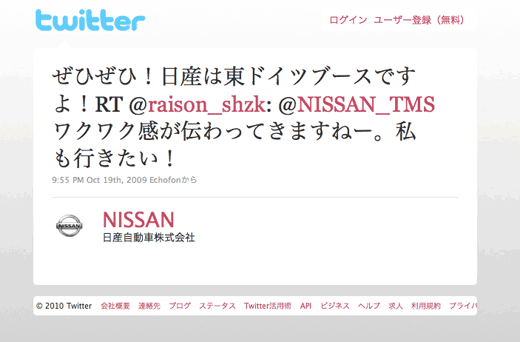 twitter

ログイン ユーザー登録（無料）

ぜひぜひ！日産は東ドイツブースですよ！RT @raison_shzk: @NISSAN_TMS ワクワク感が伝わってきますねー。私も行きたい！

9:55 PM Oct 19th, 2009 Echofonから

NISSAN

NISSAN
日産自動車株式会社

© 2010 Twitter 会社概要 連絡先 ブログ ステータス Twitter活用術 API ビジネス ヘルプ 求人 利用規約 プライバ